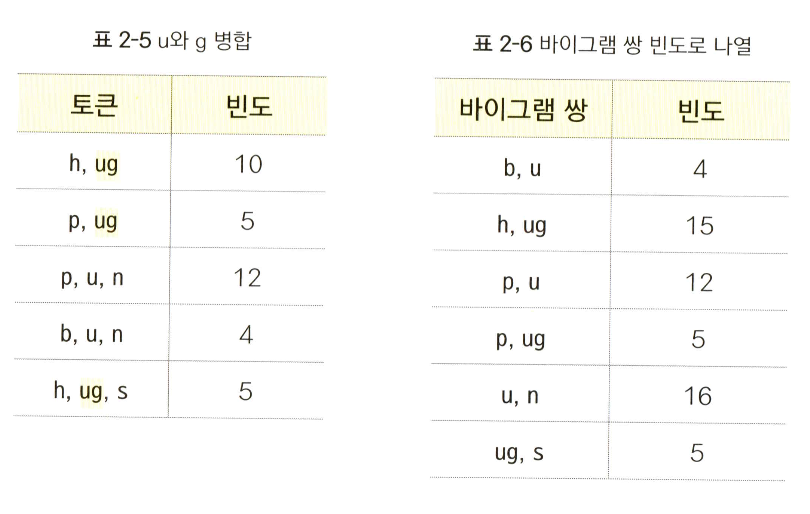 표 2-5 u와 g 병합

| 토큰 | 빈도 |
|---|---|
| h, ug | 10 |
| p, ug | 5 |
| p, u, n | 12 |
| b, u, n | 4 |
| h, ug, s | 5 |

표 2-6 바이그램 쌍 빈도로 나열

| 바이그램 쌍 | 빈도 |
|---|---|
| b, u | 4 |
| h, ug | 15 |
| p, u | 12 |
| p, ug | 5 |
| u, n | 16 |
| ug, s | 5 |